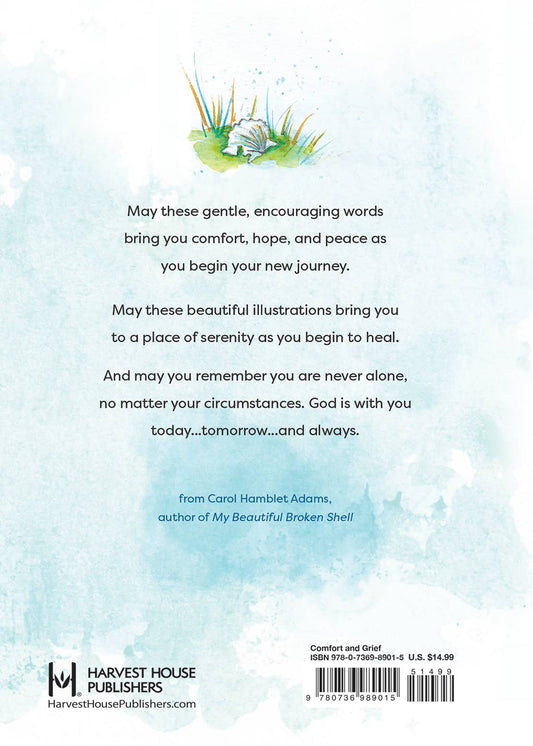 May these gentle, encouraging words bring you comfort, hope, and peace as you begin your new journey.

May these beautiful illustrations bring you to a place of serenity as you begin to heal.

And may you remember you are never alone, no matter your circumstances. God is with you today...tomorrow...and always.

from Carol Hamblet Adams, author of My Beautiful Broken Shell

HARVEST HOUSE PUBLISHERS
HarvestHousePublishers.com

Comfort and Grief
ISBN 978-0-7369-8901-5 U.S. $14.99
51499
9 780736 989015